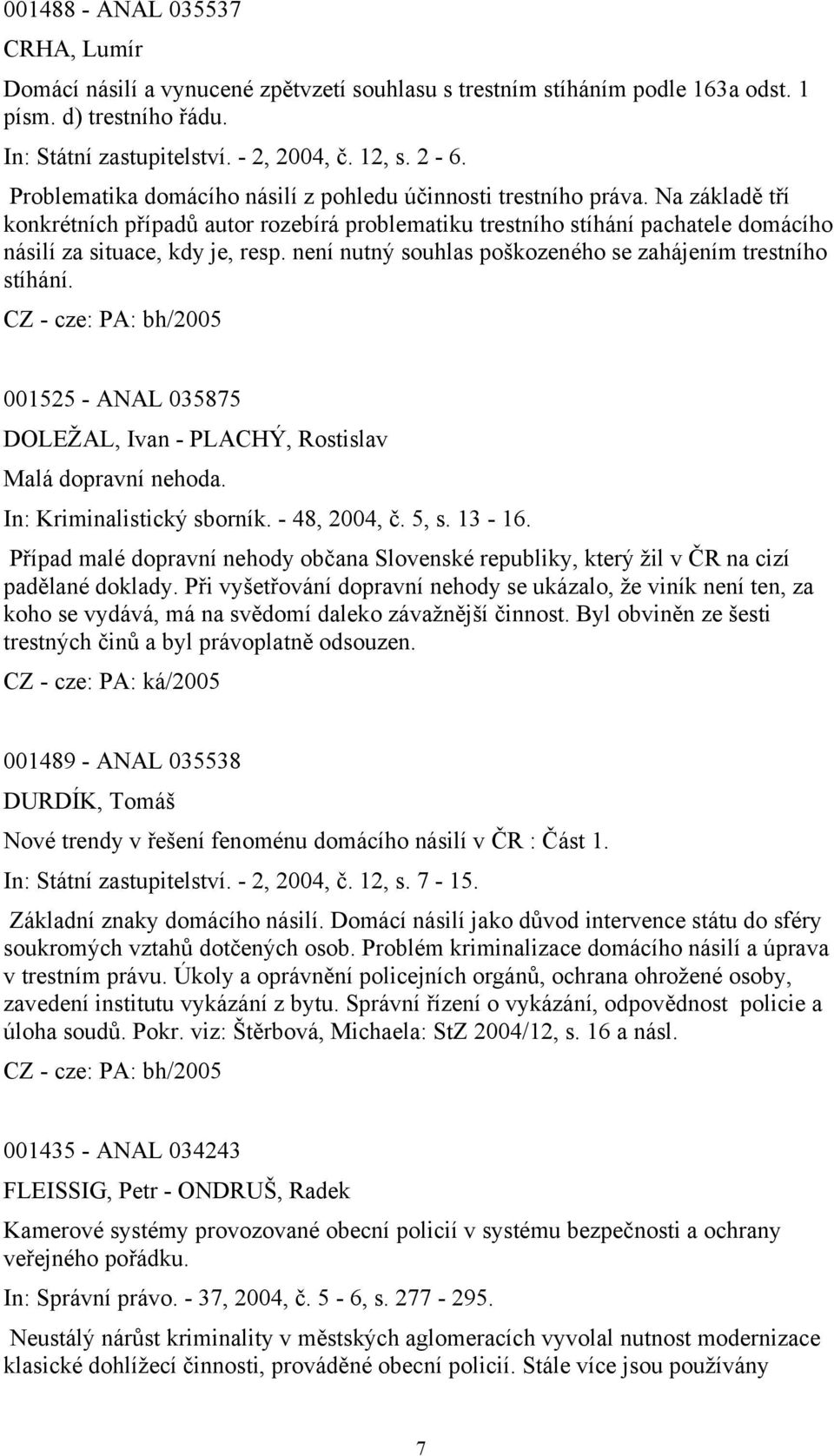 001488 - ANAL 035537

CRHA, Lumír

Domácí násilí a vynucené zpětvzetí souhlasu s trestním stíháním podle 163a odst. 1 písm. d) trestního řádu.

In: Státní zastupitelství. - 2, 2004, č. 12, s. 2 - 6.

Problematika domácího násilí z pohledu účinnosti trestního práva. Na základě tří konkrétních případů autor rozebírá problematiku trestního stíhání pachatele domácího násilí za situace, kdy je, resp. není nutný souhlas poškozeného se zahájením trestního stíhání.

CZ - cze: PA: bh/2005

001525 - ANAL 035875

DOLEŽAL, Ivan - PLACHÝ, Rostislav

Malá dopravní nehoda.

In: Kriminalistický sborník. - 48, 2004, č. 5, s. 13 - 16.

Případ malé dopravní nehody občana Slovenské republiky, který žil v ČR na cizí padělané doklady. Při vyšetřování dopravní nehody se ukázalo, že viník není ten, za koho se vydává, má na svědomí daleko závažnější činnost. Byl obviněn ze šesti trestných činů a byl právoplatně odsouzen.

CZ - cze: PA: ká/2005

001489 - ANAL 035538

DURDÍK, Tomáš

Nové trendy v řešení fenoménu domácího násilí v ČR : Část 1.

In: Státní zastupitelství. - 2, 2004, č. 12, s. 7 - 15.

Základní znaky domácího násilí. Domácí násilí jako důvod intervence státu do sféry soukromých vztahů dotčených osob. Problém kriminalizace domácího násilí a úprava v trestním právu. Úkoly a oprávnění policejních orgánů, ochrana ohrožené osoby, zavedení institutu vykázání z bytu. Správní řízení o vykázání, odpovědnost policie a úloha soudů. Pokr. viz: Štěrbová, Michaela: StZ 2004/12, s. 16 a násl.

CZ - cze: PA: bh/2005

001435 - ANAL 034243

FLEISSIG, Petr - ONDRUŠ, Radek

Kamerové systémy provozované obecní policií v systému bezpečnosti a ochrany veřejného pořádku.

In: Správní právo. - 37, 2004, č. 5 - 6, s. 277 - 295.

Neustálý nárůst kriminality v městských aglomeracích vyvolal nutnost modernizace klasické dohlížecí činnosti, prováděné obecní policií. Stále více jsou používány

7